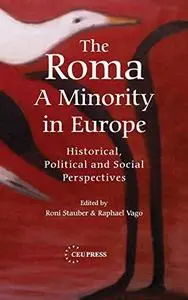 The Roma
A Minority in Europe

Historical, Political and Social Perspectives

Edited by
Roni Stauber & Raphael Vago

CEU PRESS